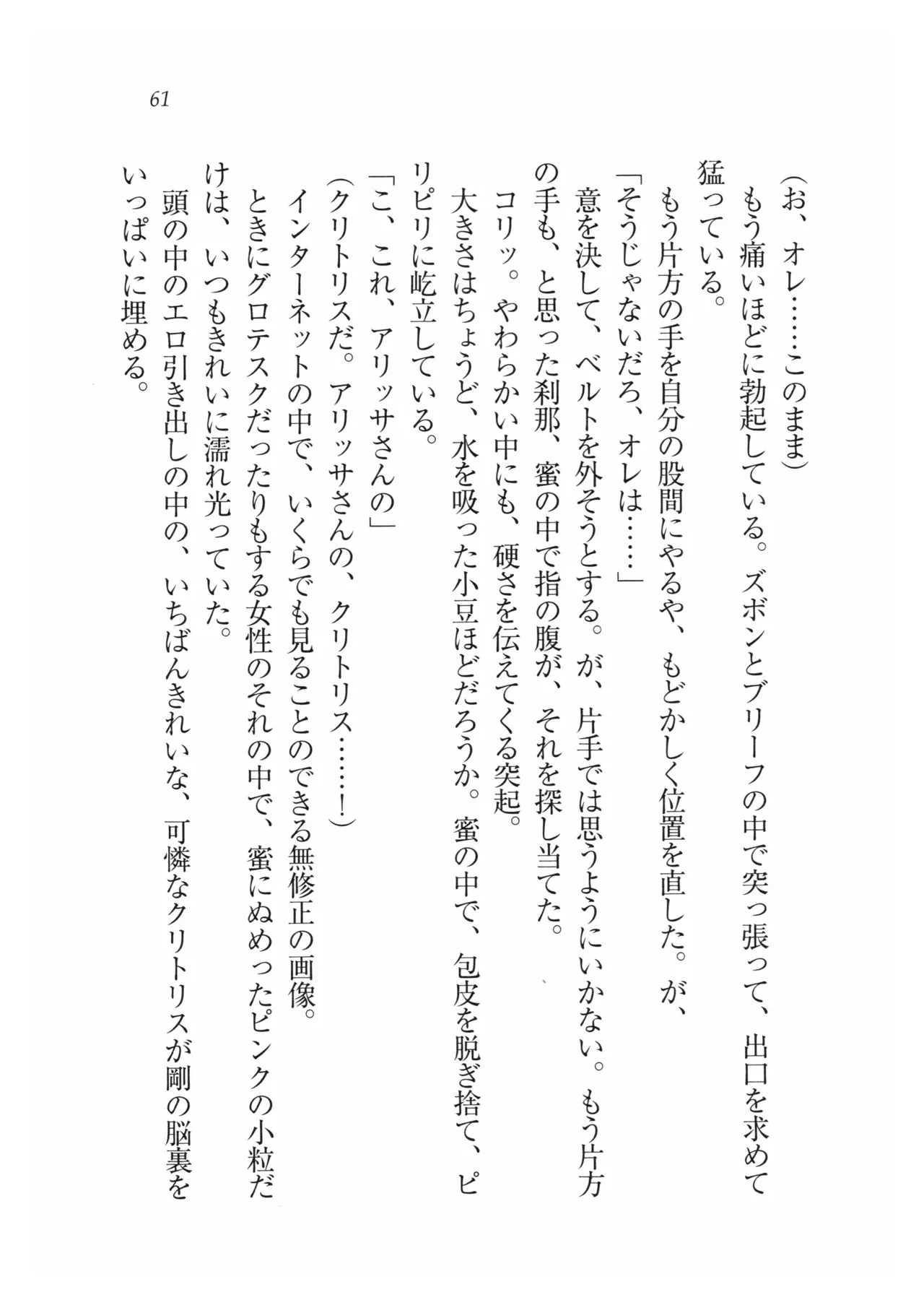 61

（お、オレ……このまま）
もう痛いほどに勃起している。ズボンとブリーフの中で突っ張って、出口を求めて猛っている。
もう片方の手を自分の股間にやるや、もどかしく位置を直した。が、
「そうじゃないだろ、オレは……」
意を決して、ベルトを外そうとする。が、片手では思うようにいかない。もう片方の手も、と思った刹那、蜜の中で指の腹が、それを探し当てた。
コリッ。やわらかい中にも、硬さを伝えてくる突起。
大きさはちょうど、水を吸った小豆ほどだろうか。蜜の中で、包皮を脱ぎ捨て、ピリピリに屹立している。
「こ、これ、アリッサさんの」
（クリトリスだ。アリッサさんの、クリトリス……！）
インターネットの中で、いくらでも見ることのできる無修正の画像。
ときにグロテスクだったりもする女性のそれの中で、蜜にぬめったピンクの小粒だけは、いつもきれいに濡れ光っていた。
頭の中のエロ引き出しの中の、いちばんきれいな、可憐なクリトリスが剛の脳裏をいっぱいに埋める。